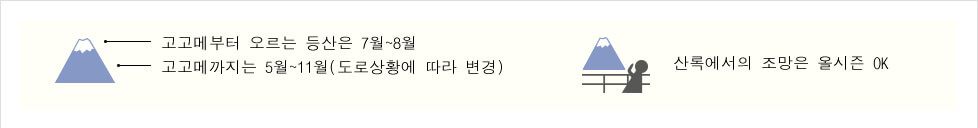 고고메부터 오르는 등산은 7월~8월
고고메까지는 5월~11월(도로상황에 따라 변경)

산록에서의 조망은 올시즌 OK